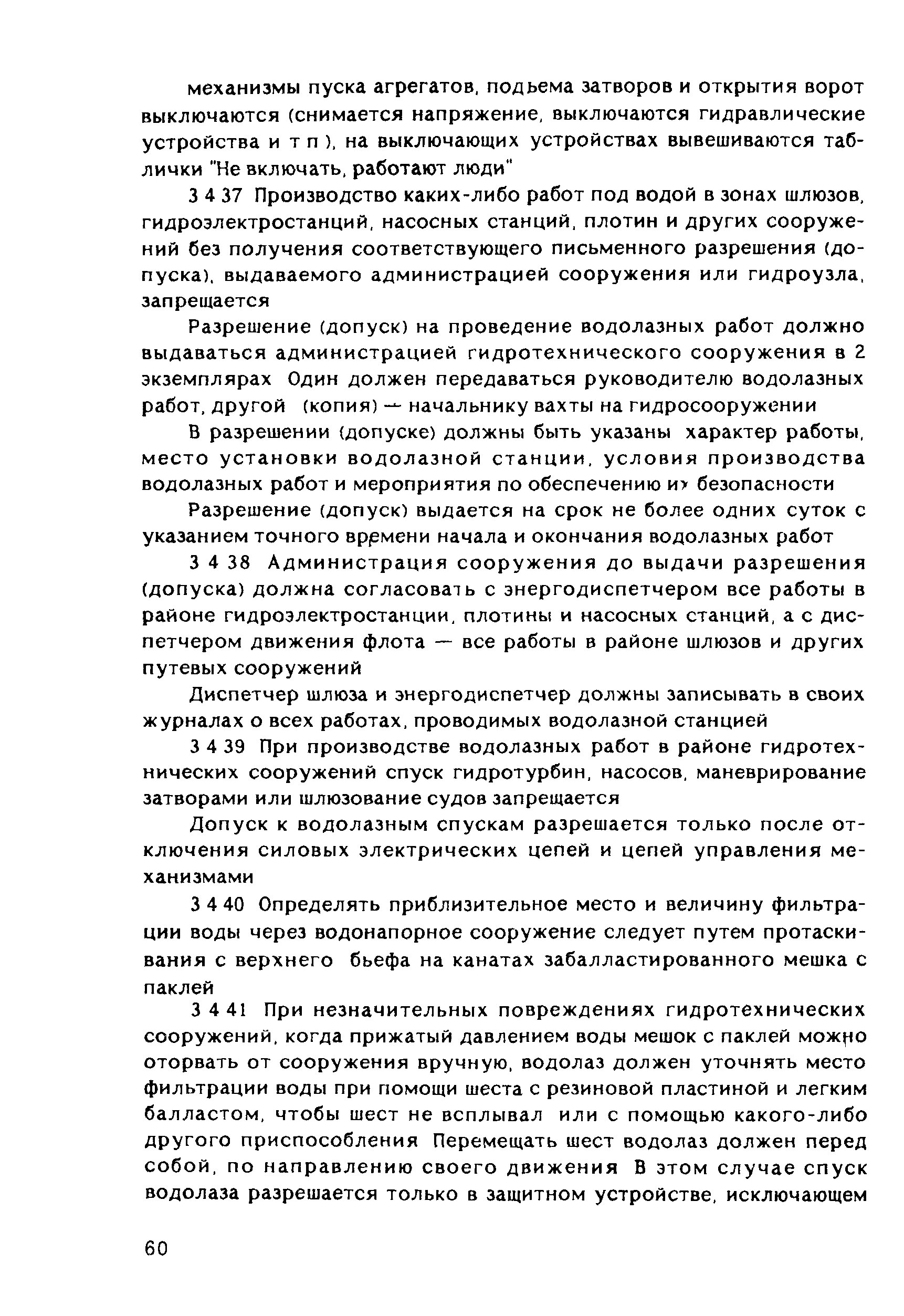 механизмы пуска агрегатов, подьема затворов и открытия ворот выключаются (снимается напряжение, выключаются гидравлические устройства и т п ), на выключающих устройствах вывешиваются таблички "Не включать, работают люди"

3 4 37 Производство каких-либо работ под водой в зонах шлюзов, гидроэлектростанций, насосных станций, плотин и других сооружений без получения соответствующего письменного разрешения (допуска), выдаваемого администрацией сооружения или гидроузла, запрещается

Разрешение (допуск) на проведение водолазных работ должно выдаваться администрацией гидротехнического сооружения в 2 экземплярах Один должен передаваться руководителю водолазных работ, другой (копия) — начальнику вахты на гидросооружении

В разрешении (допуске) должны быть указаны характер работы, место установки водолазной станции, условия производства водолазных работ и мероприятия по обеспечению их безопасности

Разрешение (допуск) выдается на срок не более одних суток с указанием точного времени начала и окончания водолазных работ

3 4 38 Администрация сооружения до выдачи разрешения (допуска) должна согласовать с энергодиспетчером все работы в районе гидроэлектростанции, плотины и насосных станций, а с диспетчером движения флота — все работы в районе шлюзов и других путевых сооружений

Диспетчер шлюза и энергодиспетчер должны записывать в своих журналах о всех работах, проводимых водолазной станцией

3 4 39 При производстве водолазных работ в районе гидротехнических сооружений спуск гидротурбин, насосов, маневрирование затворами или шлюзование судов запрещается

Допуск к водолазным спускам разрешается только после отключения силовых электрических цепей и цепей управления механизмами

3 4 40 Определять приблизительное место и величину фильтрации воды через водонапорное сооружение следует путем протаскивания с верхнего бьефа на канатах забалластированного мешка с паклей

3 4 41 При незначительных повреждениях гидротехнических сооружений, когда прижатый давлением воды мешок с паклей можно оторвать от сооружения вручную, водолаз должен уточнять место фильтрации воды при помощи шеста с резиновой пластиной и легким балластом, чтобы шест не всплывал или с помощью какого-либо другого приспособления Перемещать шест водолаз должен перед собой, по направлению своего движения В этом случае спуск водолаза разрешается только в защитном устройстве, исключающем

60